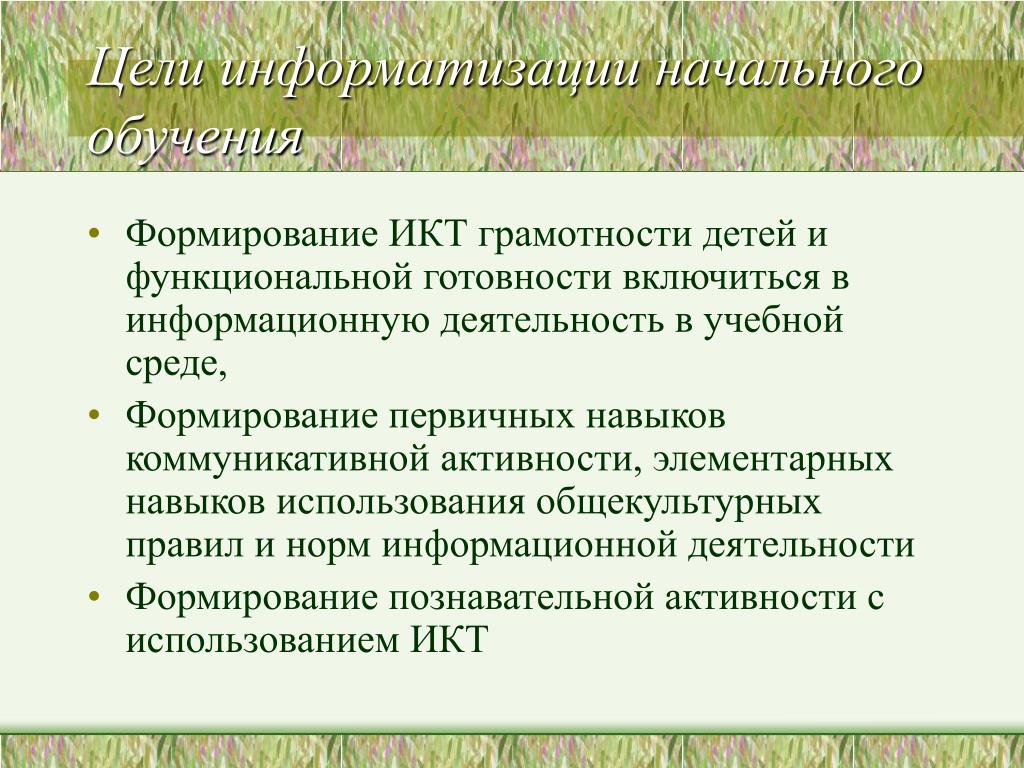 Цели информатизации начального обучения

• Формирование ИКТ грамотности детей и функциональной готовности включиться в информационную деятельность в учебной среде,

• Формирование первичных навыков коммуникативной активности, элементарных навыков использования общекультурных правил и норм информационной деятельности

• Формирование познавательной активности с использованием ИКТ